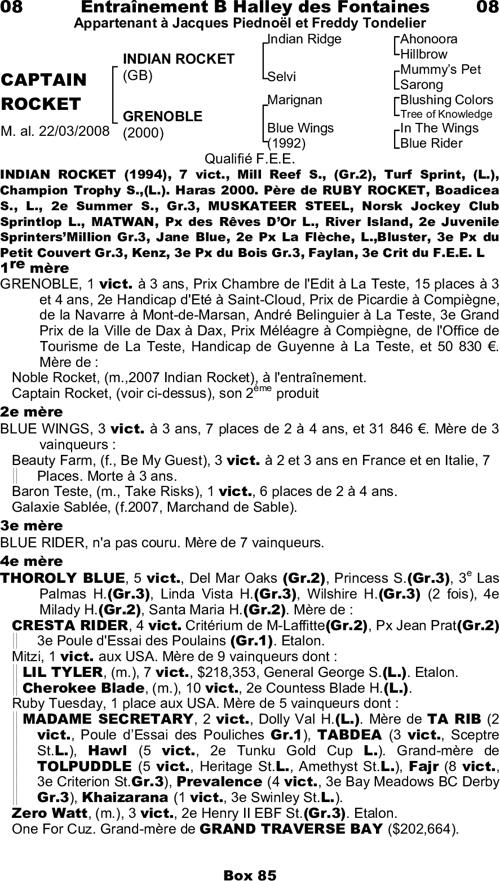 08 Entraînement B Halley des Fontaines 08
Appartenant à Jacques Piednoël et Freddy Tondelier

CAPTAIN ROCKET
M. al. 22/03/2008

INDIAN ROCKET (GB)
GRENOBLE (2000)

Indian Ridge
Selvi
Marignan
Blue Wings (1992)

Ahonoora
Hillbrow
Mummy's Pet
Sarong
Blushing Colors
Tree of Knowledge
In The Wings
Blue Rider

Qualifié F.E.E.

INDIAN ROCKET (1994), 7 vict., Mill Reef S., (Gr.2), Turf Sprint, (L.), Champion Trophy S.,(L.). Haras 2000. Père de RUBY ROCKET, Boadicea S., L., 2e Summer S., Gr.3, MUSKATEER STEEL, Norsk Jockey Club Sprintlop L., MATWAN, Px des Rêves D'Or L., River Island, 2e Juvenile Sprinters'Million Gr.3, Jane Blue, 2e Px La Flèche, L.,Bluster, 3e Px du Petit Couvert Gr.3, Kenz, 3e Px du Bois Gr.3, Faylan, 3e Crit du F.E.E. L

1$^{re}$ mère
GRENOBLE, 1 vict. à 3 ans, Prix Chambre de l'Edit à La Teste, 15 places à 3 et 4 ans, 2e Handicap d'Eté à Saint-Cloud, Prix de Picardie à Compiègne, de la Navarre à Mont-de-Marsan, André Belinguier à La Teste, 3e Grand Prix de la Ville de Dax à Dax, Prix Méléagre à Compiègne, de l'Office de Tourisme de La Teste, Handicap de Guyenne à La Teste, et 50 830 €. Mère de :
Noble Rocket, (m.,2007 Indian Rocket), à l'entraînement.
Captain Rocket, (voir ci-dessus), son 2$^{ème}$ produit

2e mère
BLUE WINGS, 3 vict. à 3 ans, 7 places de 2 à 4 ans, et 31 846 €. Mère de 3 vainqueurs :
Beauty Farm, (f., Be My Guest), 3 vict. à 2 et 3 ans en France et en Italie, 7 Places. Morte à 3 ans.
Baron Teste, (m., Take Risks), 1 vict., 6 places de 2 à 4 ans.
Galaxie Sablée, (f.2007, Marchand de Sable).

3e mère
BLUE RIDER, n'a pas couru. Mère de 7 vainqueurs.

4e mère
THOROLY BLUE, 5 vict., Del Mar Oaks (Gr.2), Princess S.(Gr.3), 3$^{e}$ Las Palmas H.(Gr.3), Linda Vista H.(Gr.3), Wilshire H.(Gr.3) (2 fois), 4e Milady H.(Gr.2), Santa Maria H.(Gr.2). Mère de :
CRESTA RIDER, 4 vict. Critérium de M-Laffitte(Gr.2), Px Jean Prat(Gr.2) 3e Poule d'Essai des Poulains (Gr.1). Etalon.
Mitzi, 1 vict. aux USA. Mère de 9 vainqueurs dont :
LIL TYLER, (m.), 7 vict., $218,353, General George S.(L.). Etalon.
Cherokee Blade, (m.), 10 vict., 2e Countess Blade H.(L.).
Ruby Tuesday, 1 place aux USA. Mère de 5 vainqueurs dont :
MADAME SECRETARY, 2 vict., Dolly Val H.(L.). Mère de TA RIB (2 vict., Poule d'Essai des Pouliches Gr.1), TABDEA (3 vict., Sceptre St.L.), Hawl (5 vict., 2e Tunku Gold Cup L.). Grand-mère de TOLPUDDLE (5 vict., Heritage St.L., Amethyst St.L.), Fajr (8 vict., 3e Criterion St.Gr.3), Prevalence (4 vict., 3e Bay Meadows BC Derby Gr.3), Khaizarana (1 vict., 3e Swinley St.L.).
Zero Watt, (m.), 3 vict., 2e Henry II EBF St.(Gr.3). Etalon.
One For Cuz. Grand-mère de GRAND TRAVERSE BAY ($202,664).

Box 85